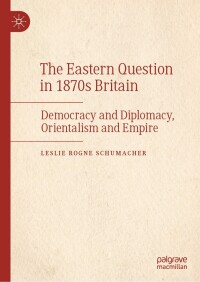 The Eastern Question in 1870s Britain

Democracy and Diplomacy, Orientalism and Empire

LESLIE ROGNE SCHUMACHER

palgrave macmillan